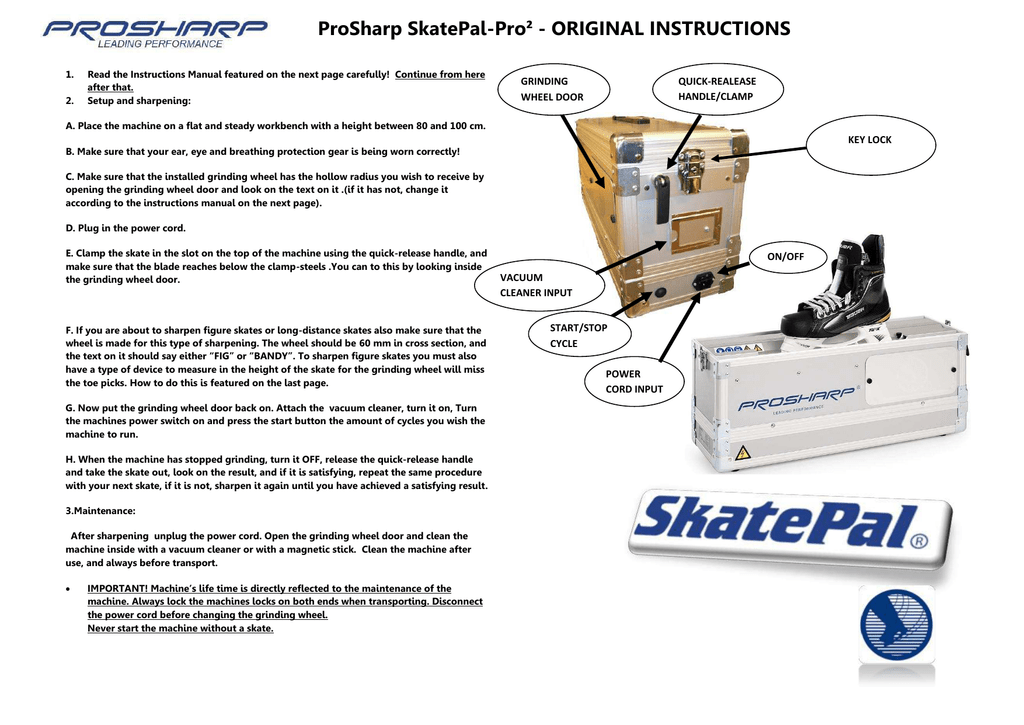 PROSHARP
LEADING PERFORMANCE

ProSharp SkatePal-Pro² - ORIGINAL INSTRUCTIONS

1. Read the Instructions Manual featured on the next page carefully! Continue from here after that.
2. Setup and sharpening:

A. Place the machine on a flat and steady workbench with a height between 80 and 100 cm.

B. Make sure that your ear, eye and breathing protection gear is being worn correctly!

C. Make sure that the installed grinding wheel has the hollow radius you wish to receive by opening the grinding wheel door and look on the text on it .(if it has not, change it according to the instructions manual on the next page).

D. Plug in the power cord.

E. Clamp the skate in the slot on the top of the machine using the quick-release handle, and make sure that the blade reaches below the clamp-steels .You can to this by looking inside the grinding wheel door.

F. If you are about to sharpen figure skates or long-distance skates also make sure that the wheel is made for this type of sharpening. The wheel should be 60 mm in cross section, and the text on it should say either "FIG" or "BANDY". To sharpen figure skates you must also have a type of device to measure in the height of the skate for the grinding wheel will miss the toe picks. How to do this is featured on the last page.

G. Now put the grinding wheel door back on. Attach the vacuum cleaner, turn it on, Turn the machines power switch on and press the start button the amount of cycles you wish the machine to run.

H. When the machine has stopped grinding, turn it OFF, release the quick-release handle and take the skate out, look on the result, and if it is satisfying, repeat the same procedure with your next skate, if it is not, sharpen it again until you have achieved a satisfying result.

3.Maintenance:

After sharpening unplug the power cord. Open the grinding wheel door and clean the machine inside with a vacuum cleaner or with a magnetic stick. Clean the machine after use, and always before transport.

• IMPORTANT! Machine's life time is directly reflected to the maintenance of the machine. Always lock the machines locks on both ends when transporting. Disconnect the power cord before changing the grinding wheel.
Never start the machine without a skate.

GRINDING WHEEL DOOR

QUICK-REALEASE HANDLE/CLAMP

KEY LOCK

ON/OFF

VACUUM CLEANER INPUT

START/STOP CYCLE

POWER CORD INPUT

PROSHARP
LEADING PERFORMANCE

SkatePal®